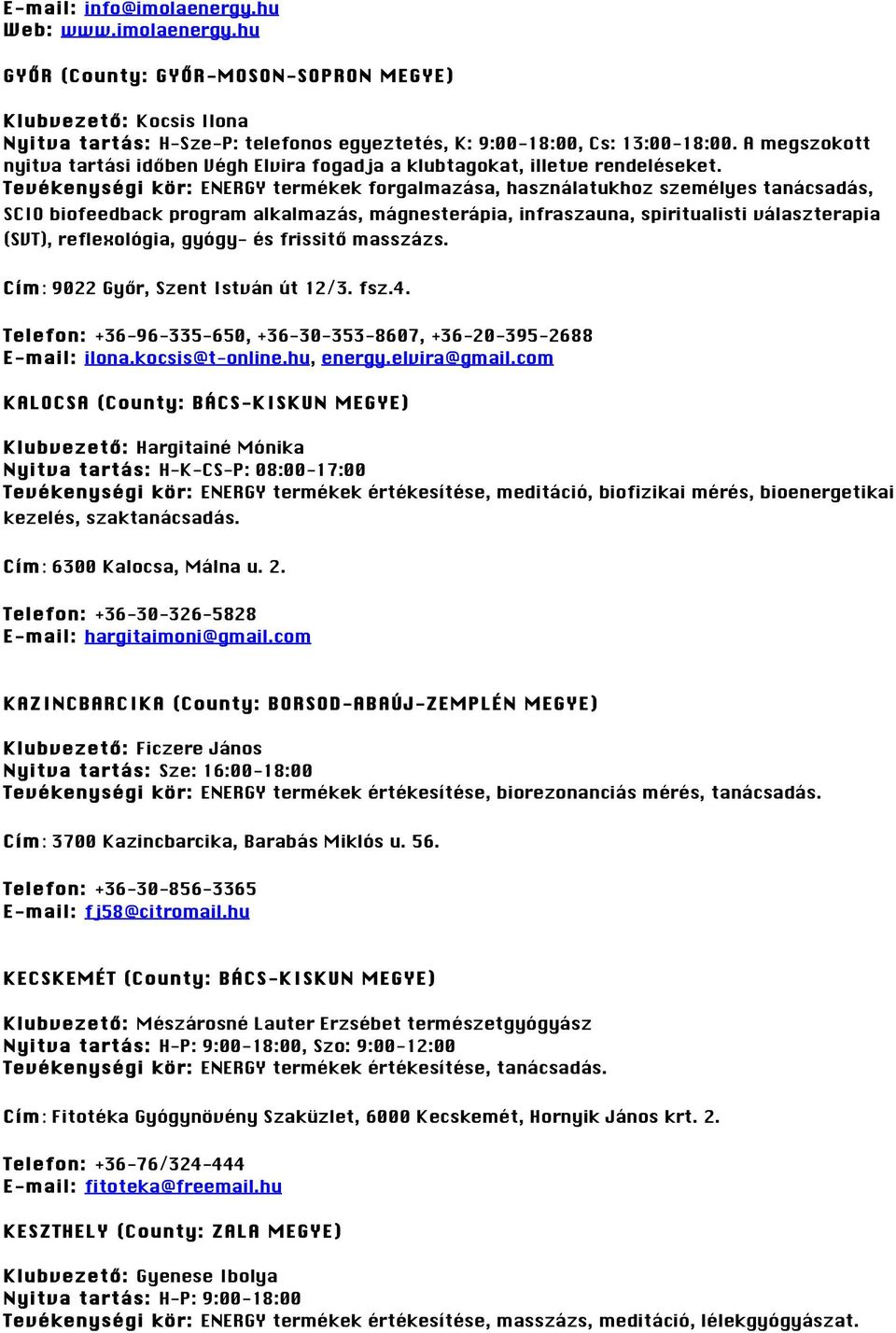 E-mail: info@imolaenergy.hu
Web: www.imolaenergy.hu

GYŐR (County: GYŐR-MOSON-SOPRON MEGYE)

Klubvezető: Kocsis Ilona
Nyitva tartás: H-Sze-P: telefonos egyeztetés, K: 9:00-18:00, Cs: 13:00-18:00. A megszokott nyitva tartási időben Végh Elvira fogadja a klubtagokat, illetve rendeléseket.
Tevékenységi kör: ENERGY termékek forgalmazása, használatukhoz személyes tanácsadás, SCIO biofeedback program alkalmazás, mágnesterápia, infraszauna, spiritualisti választerapia (SVT), reflexológia, gyógy- és frissítő masszázs.

Cím: 9022 Győr, Szent István út 12/3. fsz.4.

Telefon: +36-96-335-650, +36-30-353-8607, +36-20-395-2688
E-mail: ilona.kocsis@t-online.hu, energy.elvira@gmail.com

KALOCSA (County: BÁCS-KISKUN MEGYE)

Klubvezető: Hargitainé Mónika
Nyitva tartás: H-K-CS-P: 08:00-17:00
Tevékenységi kör: ENERGY termékek értékesítése, meditáció, biofizikai mérés, bioenergetikai kezelés, szaktanácsadás.

Cím: 6300 Kalocsa, Málna u. 2.

Telefon: +36-30-326-5828
E-mail: hargitaimoni@gmail.com

KAZINCBARCIKA (County: BORSOD-ABAÚJ-ZEMPLÉN MEGYE)

Klubvezető: Ficzere János
Nyitva tartás: Sze: 16:00-18:00
Tevékenységi kör: ENERGY termékek értékesítése, biorezonanciás mérés, tanácsadás.

Cím: 3700 Kazincbarcika, Barabás Miklós u. 56.

Telefon: +36-30-856-3365
E-mail: fj58@citromail.hu

KECSKEMÉT (County: BÁCS-KISKUN MEGYE)

Klubvezető: Mészárosné Lauter Erzsébet természetgyógyász
Nyitva tartás: H-P: 9:00-18:00, Szo: 9:00-12:00
Tevékenységi kör: ENERGY termékek értékesítése, tanácsadás.

Cím: Fitotéka Gyógynövény Szaküzlet, 6000 Kecskemét, Hornyik János krt. 2.

Telefon: +36-76/324-444
E-mail: fitoteka@freemail.hu

KESZTHELY (County: ZALA MEGYE)

Klubvezető: Gyenese Ibolya
Nyitva tartás: H-P: 9:00-18:00
Tevékenységi kör: ENERGY termékek értékesítése, masszázs, meditáció, lélekgyógyászat.